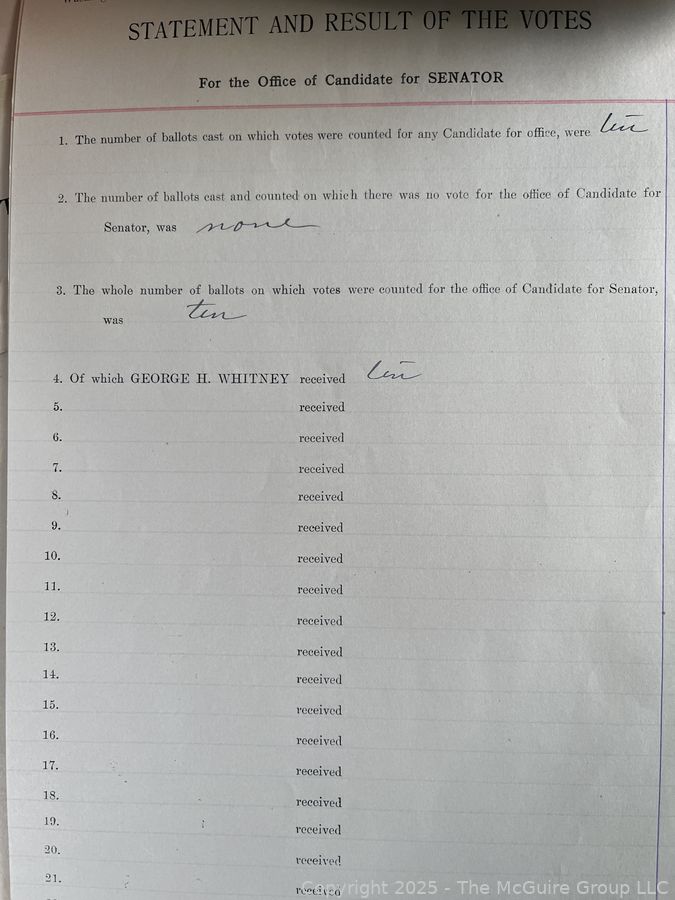 STATEMENT AND RESULT OF THE VOTES

For the Office of Candidate for SENATOR

1. The number of ballots cast on which votes were counted for any Candidate for office, were ten

2. The number of ballots cast and counted on which there was no vote for the office of Candidate for Senator, was none

3. The whole number of ballots on which votes were counted for the office of Candidate for Senator, was ten

4. Of which GEORGE H. WHITNEY received ten
5. received
6. received
7. received
8. received
9. received
10. received
11. received
12. received
13. received
14. received
15. received
16. received
17. received
18. received
19. received
20. received
21. received

Copyright 2025 - The McGuire Group LLC